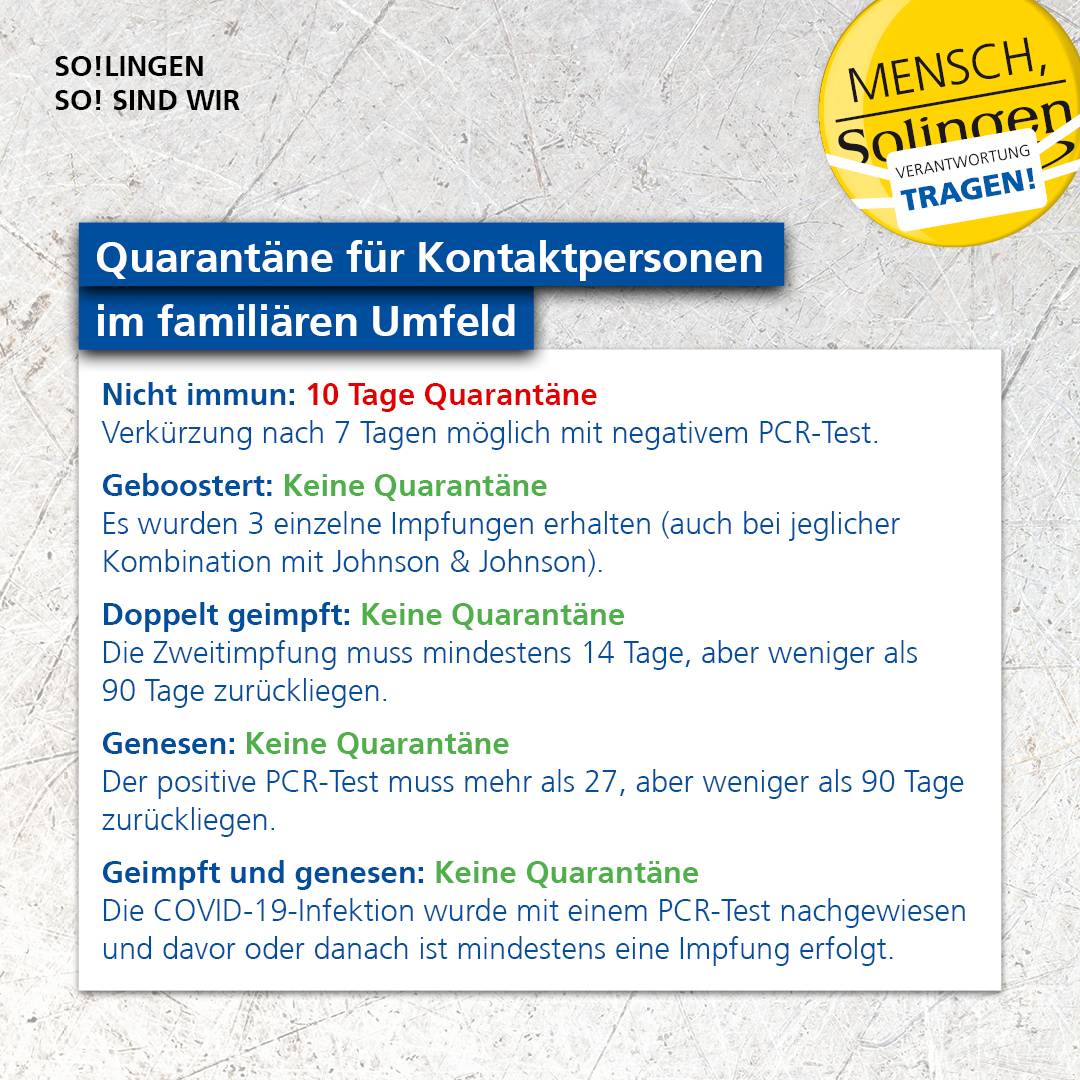 SO!LINGEN
SO! SIND WIR

MENSCH, Solingen
VERANTWORTUNG
TRAGEN!

Quarantäne für Kontaktpersonen
im familiären Umfeld

Nicht immun: 10 Tage Quarantäne
Verkürzung nach 7 Tagen möglich mit negativem PCR-Test.

Geboostert: Keine Quarantäne
Es wurden 3 einzelne Impfungen erhalten (auch bei jeglicher Kombination mit Johnson & Johnson).

Doppelt geimpft: Keine Quarantäne
Die Zweitimpfung muss mindestens 14 Tage, aber weniger als 90 Tage zurückliegen.

Genesen: Keine Quarantäne
Der positive PCR-Test muss mehr als 27, aber weniger als 90 Tage zurückliegen.

Geimpft und genesen: Keine Quarantäne
Die COVID-19-Infektion wurde mit einem PCR-Test nachgewiesen und davor oder danach ist mindestens eine Impfung erfolgt.